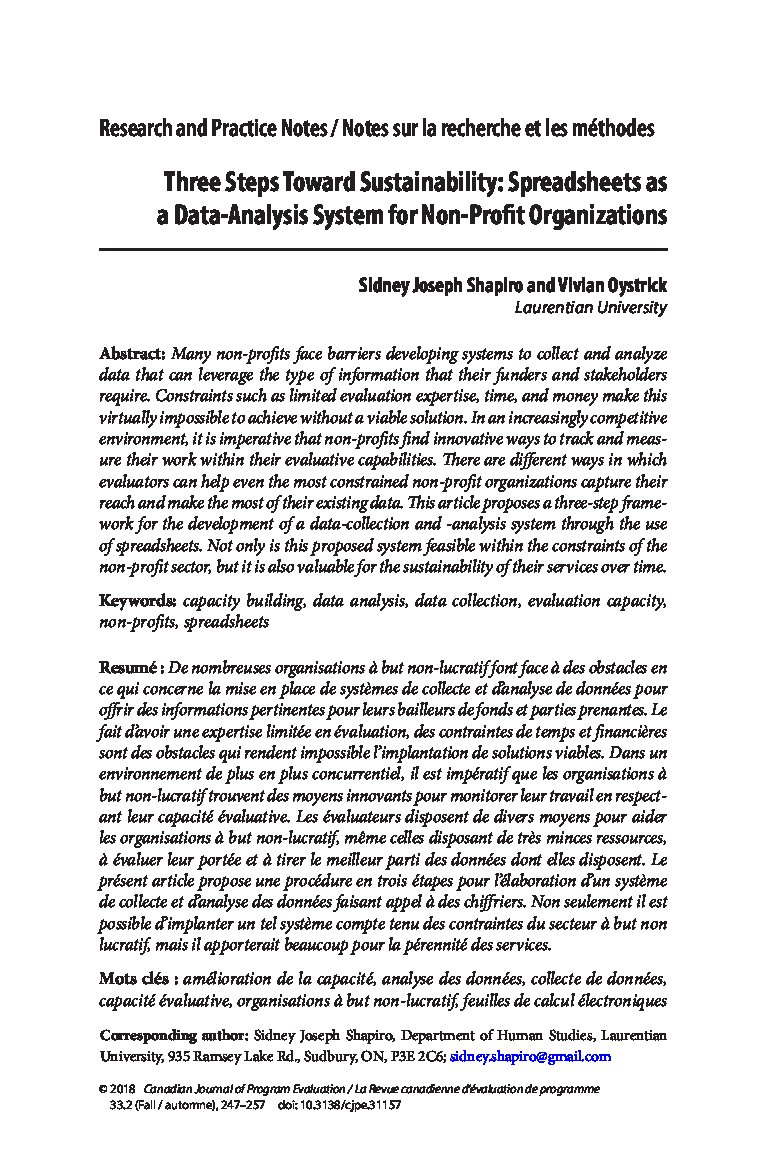 Research and Practice Notes / Notes sur la recherche et les méthodes

Three Steps Toward Sustainability: Spreadsheets as a Data-Analysis System for Non-Profit Organizations

Sidney Joseph Shapiro and Vivian Oystrick
Laurentian University

Abstract: Many non-profits face barriers developing systems to collect and analyze data that can leverage the type of information that their funders and stakeholders require. Constraints such as limited evaluation expertise, time, and money make this virtually impossible to achieve without a viable solution. In an increasingly competitive environment, it is imperative that non-profits find innovative ways to track and measure their work within their evaluative capabilities. There are different ways in which evaluators can help even the most constrained non-profit organizations capture their reach and make the most of their existing data. This article proposes a three-step framework for the development of a data-collection and -analysis system through the use of spreadsheets. Not only is this proposed system feasible within the constraints of the non-profit sector, but it is also valuable for the sustainability of their services over time.

Keywords: capacity building, data analysis, data collection, evaluation capacity, non-profits, spreadsheets

Resumé : De nombreuses organisations à but non-lucratif font face à des obstacles en ce qui concerne la mise en place de systèmes de collecte et d'analyse de données pour offrir des informations pertinentes pour leurs bailleurs de fonds et parties prenantes. Le fait d'avoir une expertise limitée en évaluation, des contraintes de temps et financières sont des obstacles qui rendent impossible l'implantation de solutions viables. Dans un environnement de plus en plus concurrentiel, il est impératif que les organisations à but non-lucratif trouvent des moyens innovants pour monitorer leur travail en respectant leur capacité évaluative. Les évaluateurs disposent de divers moyens pour aider les organisations à but non-lucratif, même celles disposant de très minces ressources, à évaluer leur portée et à tirer le meilleur parti des données dont elles disposent. Le présent article propose une procédure en trois étapes pour l'élaboration d'un système de collecte et d'analyse des données faisant appel à des chiffriers. Non seulement il est possible d'implanter un tel système compte tenu des contraintes du secteur à but non lucratif, mais il apporterait beaucoup pour la pérennité des services.

Mots clés : amélioration de la capacité, analyse des données, collecte de données, capacité évaluative, organisations à but non-lucratif, feuilles de calcul électroniques

Corresponding author: Sidney Joseph Shapiro, Department of Human Studies, Laurentian University, 935 Ramsey Lake Rd., Sudbury, ON, P3E 2C6; sidney.shapiro@gmail.com

© 2018 Canadian Journal of Program Evaluation / La Revue canadienne d'évaluation de programme
33.2 (Fall / automne), 247–257 doi: 10.3138/cjpe.31157